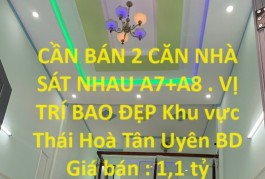 CẦN BÁN 2 CĂN NHÀ SÁT NHAU A7+A8 . VỊ TRÍ BAO ĐẸP Khu vực Thái Hoà Tân Uyên BD Giá bán : 1,1 tỷ